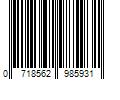 0 718562 985931